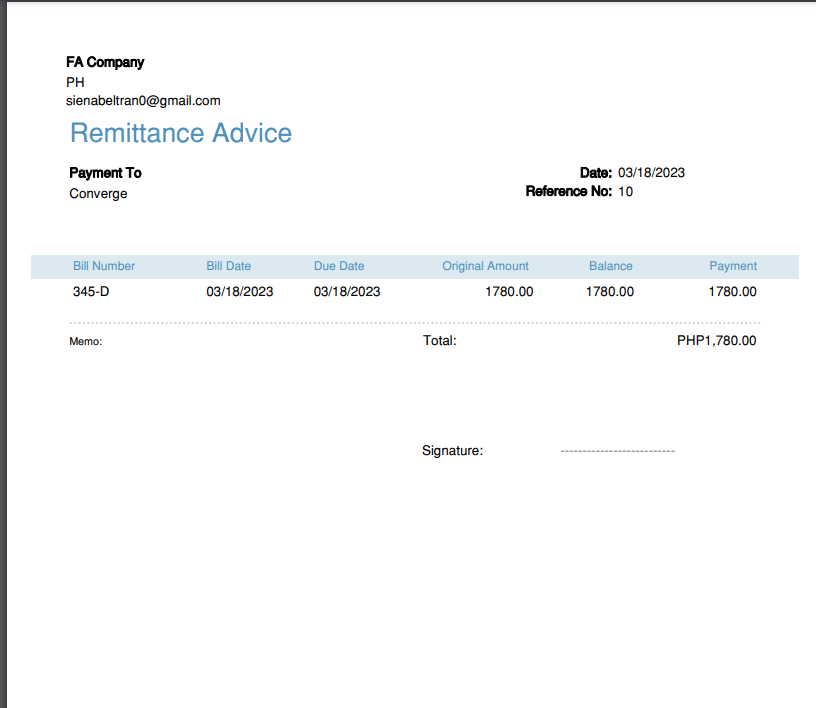 FA Company
PH
sienabeltran0@gmail.com

Remittance Advice

Payment To
Converge

Date: 03/18/2023
Reference No: 10

| Bill Number | Bill Date | Due Date | Original Amount | Balance | Payment |
|---|---|---|---|---|---|
| 345-D | 03/18/2023 | 03/18/2023 | 1780.00 | 1780.00 | 1780.00 |

Memo:

Total: PHP1,780.00

Signature: --------------------------